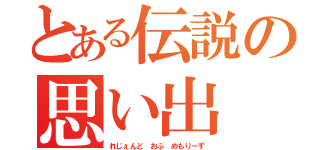 とある伝説の
思い出
れじぇんど　おぶ　めもりーず